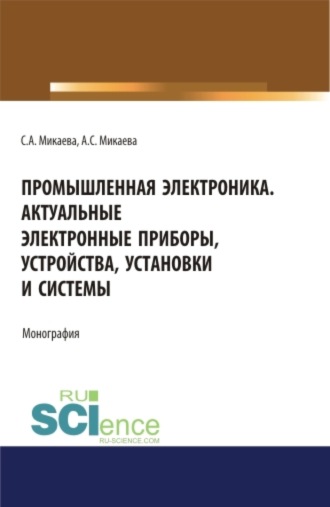 С.А. Микаева, А.С. Микаева

ПРОМЫШЛЕННАЯ ЭЛЕКТРОНИКА. АКТУАЛЬНЫЕ ЭЛЕКТРОННЫЕ ПРИБОРЫ, УСТРОЙСТВА, УСТАНОВКИ И СИСТЕМЫ

Монография

RU SCIence
RU-SCIENCE.COM